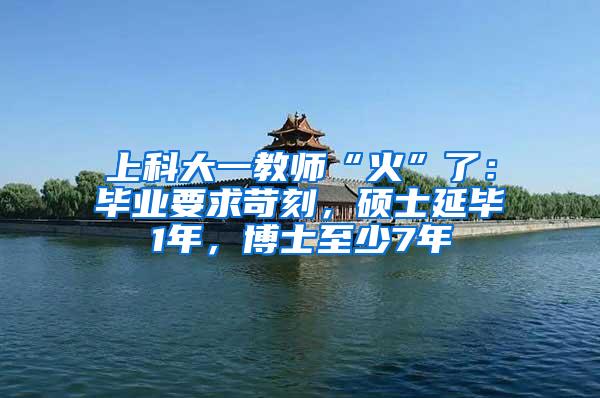 上科大一教师“火”了：毕业要求苛刻，硕士延毕1年，博士至少7年